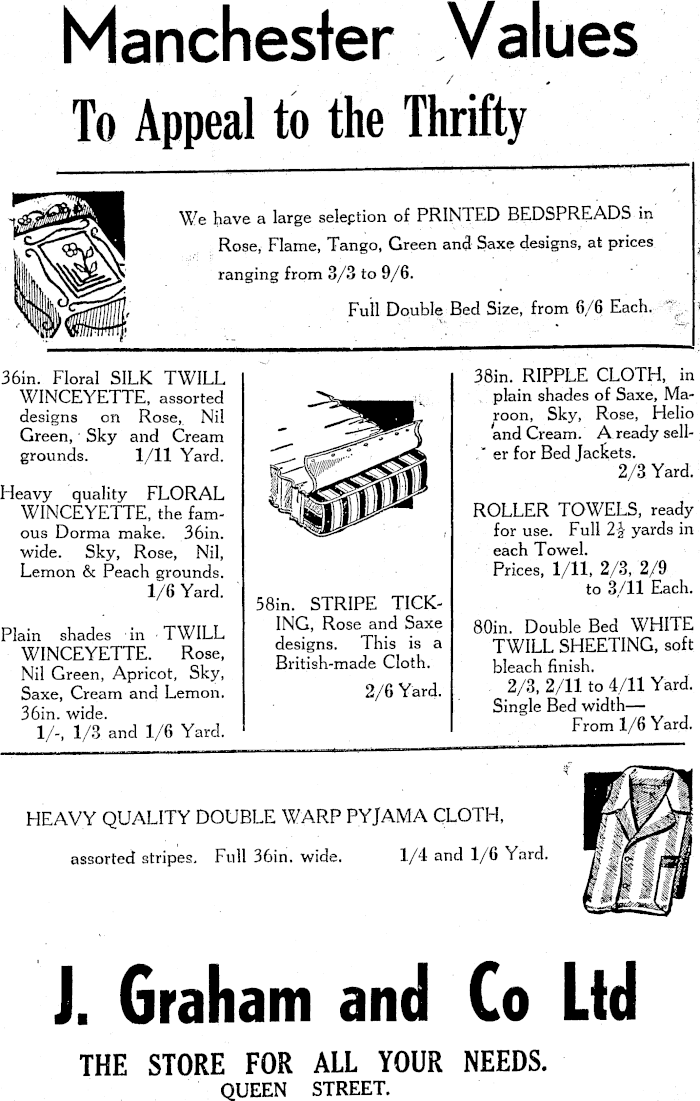 Manchester Values

To Appeal to the Thrifty

We have a large selection of PRINTED BEDSPREADS in Rose, Flame, Tango, Green and Saxe designs, at prices ranging from 3/3 to 9/6.

Full Double Bed Size, from 6/6 Each.

36in. Floral SILK TWILL WINCEYETTE, assorted designs on Rose, Nil Green, Sky and Cream grounds. 1/11 Yard.

Heavy quality FLORAL WINCEYETTE, the famous Dorma make. 36in. wide. Sky, Rose, Nil, Lemon & Peach grounds. 1/6 Yard.

Plain shades in TWILL WINCEYETTE. Rose, Nil Green, Apricot, Sky, Saxe, Cream and Lemon. 36in. wide. 1/-, 1/3 and 1/6 Yard.

58in. STRIPE TICKING, Rose and Saxe designs. This is a British-made Cloth. 2/6 Yard.

38in. RIPPLE CLOTH, in plain shades of Saxe, Maroon, Sky, Rose, Helio and Cream. A ready seller for Bed Jackets. 2/3 Yard.

ROLLER TOWELS, ready for use. Full $2\frac{1}{2}$ yards in each Towel. Prices, 1/11, 2/3, 2/9 to 3/11 Each.

80in. Double Bed WHITE TWILL SHEETING, soft bleach finish. 2/3, 2/11 to 4/11 Yard. Single Bed width— From 1/6 Yard.

HEAVY QUALITY DOUBLE WARP PYJAMA CLOTH, assorted stripes. Full 36in. wide. 1/4 and 1/6 Yard.

J. Graham and Co Ltd

THE STORE FOR ALL YOUR NEEDS.
QUEEN STREET.